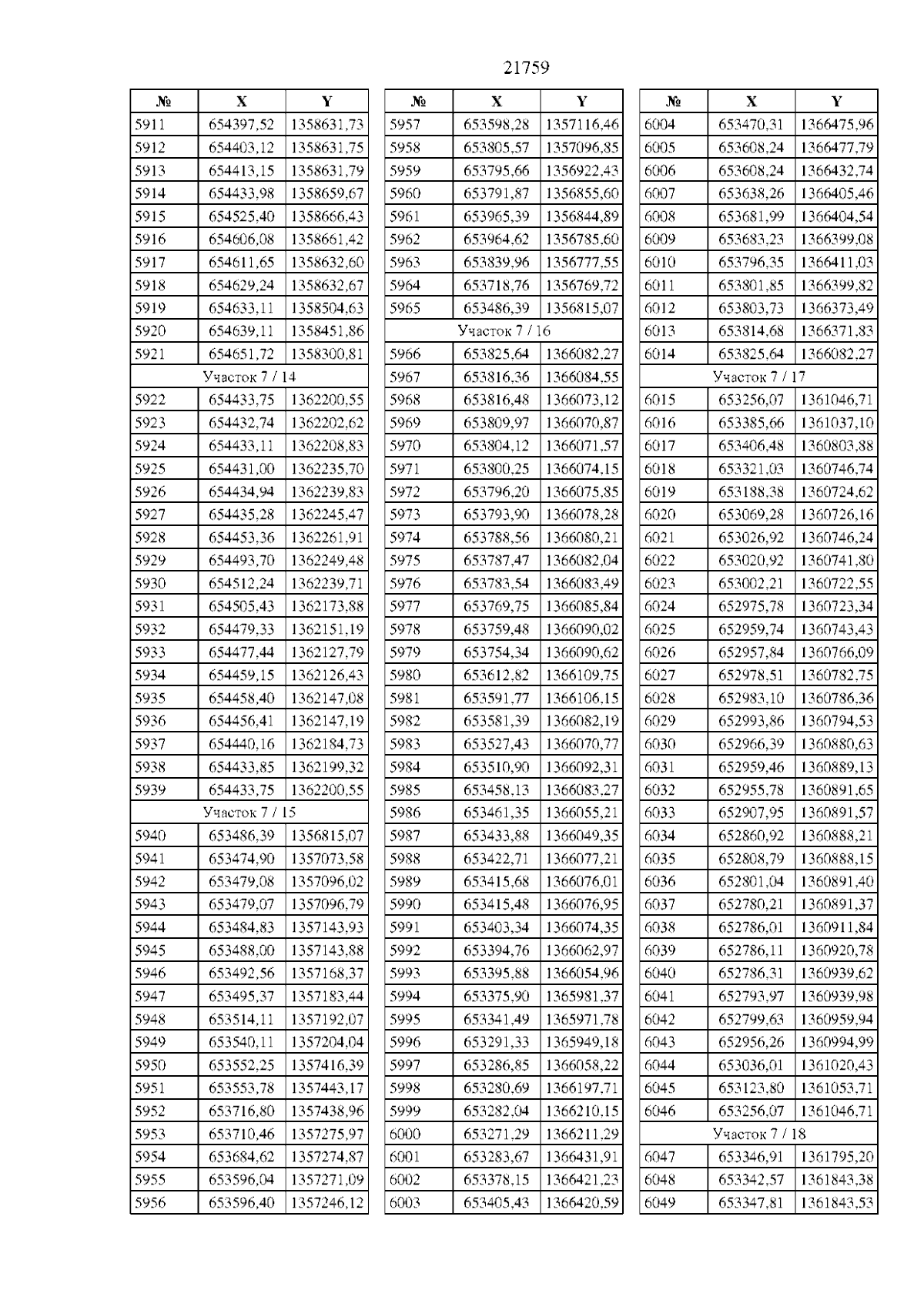 21759

| № | X | Y |
|---|---|---|
| 5911 | 654397,52 | 1358631,73 |
| 5912 | 654403,12 | 1358631,75 |
| 5913 | 654413,15 | 1358631,79 |
| 5914 | 654433,98 | 1358659,67 |
| 5915 | 654525,40 | 1358666,43 |
| 5916 | 654606,08 | 1358661,42 |
| 5917 | 654611,65 | 1358632,60 |
| 5918 | 654629,24 | 1358632,67 |
| 5919 | 654633,11 | 1358504,63 |
| 5920 | 654639,11 | 1358451,86 |
| 5921 | 654651,72 | 1358300,81 |
| Участок 7 / 14 | | |
| 5922 | 654433,75 | 1362200,55 |
| 5923 | 654432,74 | 1362202,62 |
| 5924 | 654433,11 | 1362208,83 |
| 5925 | 654431,00 | 1362235,70 |
| 5926 | 654434,94 | 1362239,83 |
| 5927 | 654435,28 | 1362245,47 |
| 5928 | 654453,36 | 1362261,91 |
| 5929 | 654493,70 | 1362249,48 |
| 5930 | 654512,24 | 1362239,71 |
| 5931 | 654505,43 | 1362173,88 |
| 5932 | 654479,33 | 1362151,19 |
| 5933 | 654477,44 | 1362127,79 |
| 5934 | 654459,15 | 1362126,43 |
| 5935 | 654458,40 | 1362147,08 |
| 5936 | 654456,41 | 1362147,19 |
| 5937 | 654440,16 | 1362184,73 |
| 5938 | 654433,85 | 1362199,32 |
| 5939 | 654433,75 | 1362200,55 |
| Участок 7 / 15 | | |
| 5940 | 653486,39 | 1356815,07 |
| 5941 | 653474,90 | 1357073,58 |
| 5942 | 653479,08 | 1357096,02 |
| 5943 | 653479,07 | 1357096,79 |
| 5944 | 653484,83 | 1357143,93 |
| 5945 | 653488,00 | 1357143,88 |
| 5946 | 653492,56 | 1357168,37 |
| 5947 | 653495,37 | 1357183,44 |
| 5948 | 653514,11 | 1357192,07 |
| 5949 | 653540,11 | 1357204,04 |
| 5950 | 653552,25 | 1357416,39 |
| 5951 | 653553,78 | 1357443,17 |
| 5952 | 653716,80 | 1357438,96 |
| 5953 | 653710,46 | 1357275,97 |
| 5954 | 653684,62 | 1357274,87 |
| 5955 | 653596,04 | 1357271,09 |
| 5956 | 653596,40 | 1357246,12 |

| № | X | Y |
|---|---|---|
| 5957 | 653598,28 | 1357116,46 |
| 5958 | 653805,57 | 1357096,85 |
| 5959 | 653795,66 | 1356922,43 |
| 5960 | 653791,87 | 1356855,60 |
| 5961 | 653965,39 | 1356844,89 |
| 5962 | 653964,62 | 1356785,60 |
| 5963 | 653839,96 | 1356777,55 |
| 5964 | 653718,76 | 1356769,72 |
| 5965 | 653486,39 | 1356815,07 |
| Участок 7 / 16 | | |
| 5966 | 653825,64 | 1366082,27 |
| 5967 | 653816,36 | 1366084,55 |
| 5968 | 653816,48 | 1366073,12 |
| 5969 | 653809,97 | 1366070,87 |
| 5970 | 653804,12 | 1366071,57 |
| 5971 | 653800,25 | 1366074,15 |
| 5972 | 653796,20 | 1366075,85 |
| 5973 | 653793,90 | 1366078,28 |
| 5974 | 653788,56 | 1366080,21 |
| 5975 | 653787,47 | 1366082,04 |
| 5976 | 653783,54 | 1366083,49 |
| 5977 | 653769,75 | 1366085,84 |
| 5978 | 653759,48 | 1366090,02 |
| 5979 | 653754,34 | 1366090,62 |
| 5980 | 653612,82 | 1366109,75 |
| 5981 | 653591,77 | 1366106,15 |
| 5982 | 653581,39 | 1366082,19 |
| 5983 | 653527,43 | 1366070,77 |
| 5984 | 653510,90 | 1366092,31 |
| 5985 | 653458,13 | 1366083,27 |
| 5986 | 653461,35 | 1366055,21 |
| 5987 | 653433,88 | 1366049,35 |
| 5988 | 653422,71 | 1366077,21 |
| 5989 | 653415,68 | 1366076,01 |
| 5990 | 653415,48 | 1366076,95 |
| 5991 | 653403,34 | 1366074,35 |
| 5992 | 653394,76 | 1366062,97 |
| 5993 | 653395,88 | 1366054,96 |
| 5994 | 653375,90 | 1365981,37 |
| 5995 | 653341,49 | 1365971,78 |
| 5996 | 653291,33 | 1365949,18 |
| 5997 | 653286,85 | 1366058,22 |
| 5998 | 653280,69 | 1366197,71 |
| 5999 | 653282,04 | 1366210,15 |
| 6000 | 653271,29 | 1366211,29 |
| 6001 | 653283,67 | 1366431,91 |
| 6002 | 653378,15 | 1366421,23 |
| 6003 | 653405,43 | 1366420,59 |

| № | X | Y |
|---|---|---|
| 6004 | 653470,31 | 1366475,96 |
| 6005 | 653608,24 | 1366477,79 |
| 6006 | 653608,24 | 1366432,74 |
| 6007 | 653638,26 | 1366405,46 |
| 6008 | 653681,99 | 1366404,54 |
| 6009 | 653683,23 | 1366399,08 |
| 6010 | 653796,35 | 1366411,03 |
| 6011 | 653801,85 | 1366399,82 |
| 6012 | 653803,73 | 1366373,49 |
| 6013 | 653814,68 | 1366371,83 |
| 6014 | 653825,64 | 1366082,27 |
| Участок 7 / 17 | | |
| 6015 | 653256,07 | 1361046,71 |
| 6016 | 653385,66 | 1361037,10 |
| 6017 | 653406,48 | 1360803,88 |
| 6018 | 653321,03 | 1360746,74 |
| 6019 | 653188,38 | 1360724,62 |
| 6020 | 653069,28 | 1360726,16 |
| 6021 | 653026,92 | 1360746,24 |
| 6022 | 653020,92 | 1360741,80 |
| 6023 | 653002,21 | 1360722,55 |
| 6024 | 652975,78 | 1360723,34 |
| 6025 | 652959,74 | 1360743,43 |
| 6026 | 652957,84 | 1360766,09 |
| 6027 | 652978,51 | 1360782,75 |
| 6028 | 652983,10 | 1360786,36 |
| 6029 | 652993,86 | 1360794,53 |
| 6030 | 652966,39 | 1360880,63 |
| 6031 | 652959,46 | 1360889,13 |
| 6032 | 652955,78 | 1360891,65 |
| 6033 | 652907,95 | 1360891,57 |
| 6034 | 652860,92 | 1360888,21 |
| 6035 | 652808,79 | 1360888,15 |
| 6036 | 652801,04 | 1360891,40 |
| 6037 | 652780,21 | 1360891,37 |
| 6038 | 652786,01 | 1360911,84 |
| 6039 | 652786,11 | 1360920,78 |
| 6040 | 652786,31 | 1360939,62 |
| 6041 | 652793,97 | 1360939,98 |
| 6042 | 652799,63 | 1360959,94 |
| 6043 | 652956,26 | 1360994,99 |
| 6044 | 653036,01 | 1361020,43 |
| 6045 | 653123,80 | 1361053,71 |
| 6046 | 653256,07 | 1361046,71 |
| Участок 7 / 18 | | |
| 6047 | 653346,91 | 1361795,20 |
| 6048 | 653342,57 | 1361843,38 |
| 6049 | 653347,81 | 1361843,53 |